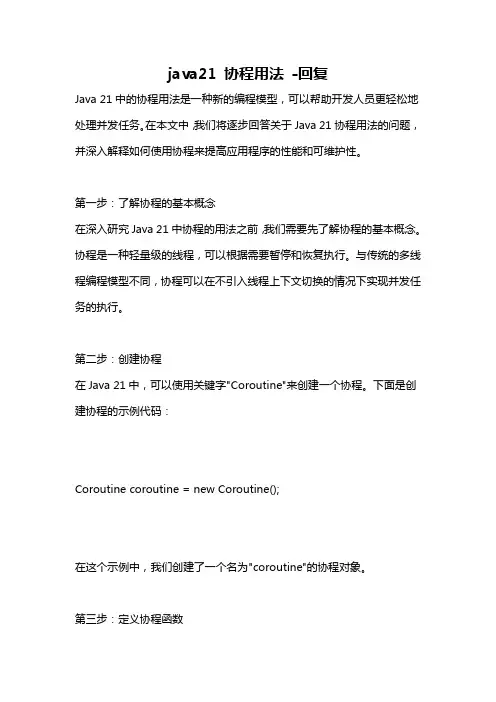 java21 协程用法 -回复

Java 21 中的协程用法是一种新的编程模型，可以帮助开发人员更轻松地处理并发任务。在本文中,我们将逐步回答关于 Java 21 协程用法的问题，并深入解释如何使用协程来提高应用程序的性能和可维护性。

第一步：了解协程的基本概念
在深入研究 Java 21 中协程的用法之前,我们需要先了解协程的基本概念。协程是一种轻量级的线程，可以根据需要暂停和恢复执行。与传统的多线程编程模型不同，协程可以在不引入线程上下文切换的情况下实现并发任务的执行。

第二步：创建协程
在 Java 21 中，可以使用关键字"Coroutine"来创建一个协程。下面是创建协程的示例代码：

Coroutine coroutine = new Coroutine();

在这个示例中，我们创建了一个名为"coroutine"的协程对象。

第三步：定义协程函数